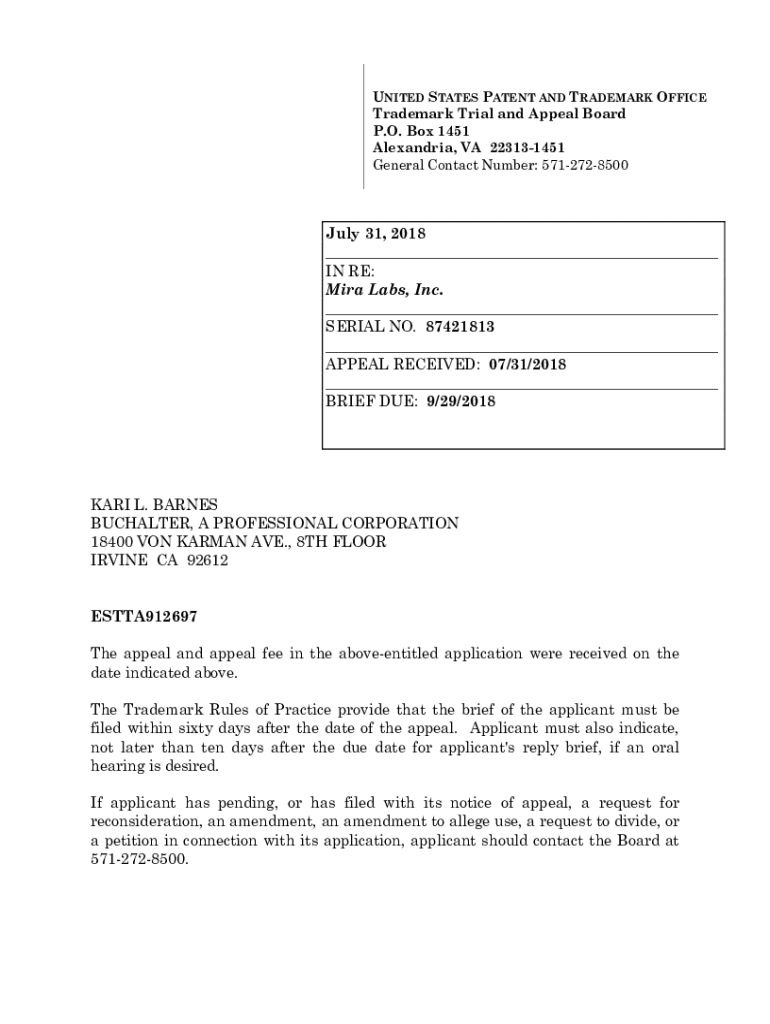 UNITED STATES PATENT AND TRADEMARK OFFICE
Trademark Trial and Appeal Board
P.O. Box 1451
Alexandria, VA 22313-1451
General Contact Number: 571-272-8500

July 31, 2018

IN RE:
Mira Labs, Inc.

SERIAL NO. 87421813

APPEAL RECEIVED: 07/31/2018

BRIEF DUE: 9/29/2018

KARI L. BARNES
BUCHALTER, A PROFESSIONAL CORPORATION
18400 VON KARMAN AVE., 8TH FLOOR
IRVINE CA 92612

ESTTA912697

The appeal and appeal fee in the above-entitled application were received on the date indicated above.

The Trademark Rules of Practice provide that the brief of the applicant must be filed within sixty days after the date of the appeal. Applicant must also indicate, not later than ten days after the due date for applicant's reply brief, if an oral hearing is desired.

If applicant has pending, or has filed with its notice of appeal, a request for reconsideration, an amendment, an amendment to allege use, a request to divide, or a petition in connection with its application, applicant should contact the Board at 571-272-8500.